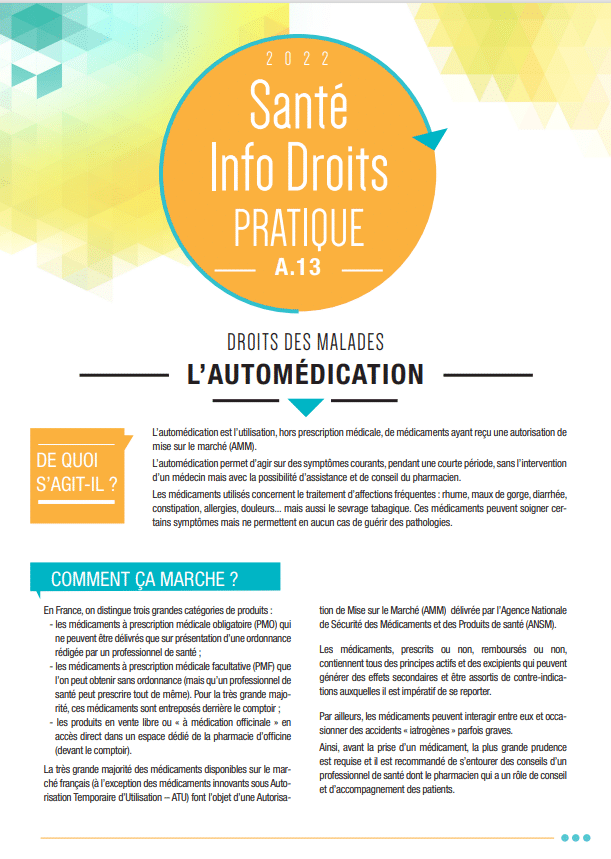 2022

Santé Info Droits PRATIQUE

A.13

DROITS DES MALADES

L'AUTOMÉDICATION

DE QUOI S'AGIT-IL ?

L'automédication est l'utilisation, hors prescription médicale, de médicaments ayant reçu une autorisation de mise sur le marché (AMM).

L'automédication permet d'agir sur des symptômes courants, pendant une courte période, sans l'intervention d'un médecin mais avec la possibilité d'assistance et de conseil du pharmacien.

Les médicaments utilisés concernent le traitement d'affections fréquentes : rhume, maux de gorge, diarrhée, constipation, allergies, douleurs... mais aussi le sevrage tabagique. Ces médicaments peuvent soigner certains symptômes mais ne permettent en aucun cas de guérir des pathologies.

COMMENT ÇA MARCHE ?

En France, on distingue trois grandes catégories de produits :
- les médicaments à prescription médicale obligatoire (PMO) qui ne peuvent être délivrés que sur présentation d'une ordonnance rédigée par un professionnel de santé ;
- les médicaments à prescription médicale facultative (PMF) que l'on peut obtenir sans ordonnance (mais qu'un professionnel de santé peut prescrire tout de même). Pour la très grande majorité, ces médicaments sont entreposés derrière le comptoir ;
- les produits en vente libre ou « à médication officinale » en accès direct dans un espace dédié de la pharmacie d'officine (devant le comptoir).

La très grande majorité des médicaments disponibles sur le marché français (à l'exception des médicaments innovants sous Autorisation Temporaire d'Utilisation – ATU) font l'objet d'une Autorisation de Mise sur le Marché (AMM) délivrée par l'Agence Nationale de Sécurité des Médicaments et des Produits de santé (ANSM).

Les médicaments, prescrits ou non, remboursés ou non, contiennent tous des principes actifs et des excipients qui peuvent générer des effets secondaires et être assortis de contre-indications auxquelles il est impératif de se reporter.

Par ailleurs, les médicaments peuvent interagir entre eux et occasionner des accidents « iatrogènes » parfois graves.

Ainsi, avant la prise d'un médicament, la plus grande prudence est requise et il est recommandé de s'entourer des conseils d'un professionnel de santé dont le pharmacien qui a un rôle de conseil et d'accompagnement des patients.